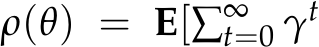 $\rho(\theta) = \mathbf{E}[\sum_{t=0}^{\infty} \gamma^t$